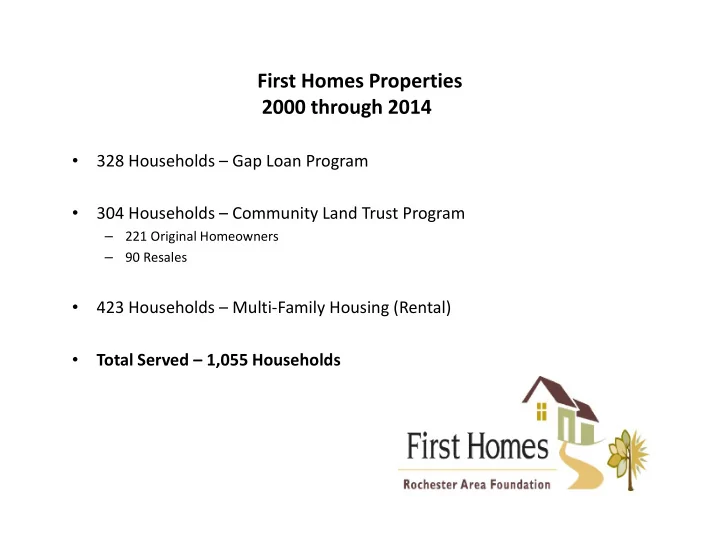 First Homes Properties
2000 through 2014

• 328 Households – Gap Loan Program

• 304 Households – Community Land Trust Program
– 221 Original Homeowners
– 90 Resales

• 423 Households – Multi-Family Housing (Rental)

• **Total Served – 1,055 Households**

First Homes
Rochester Area Foundation